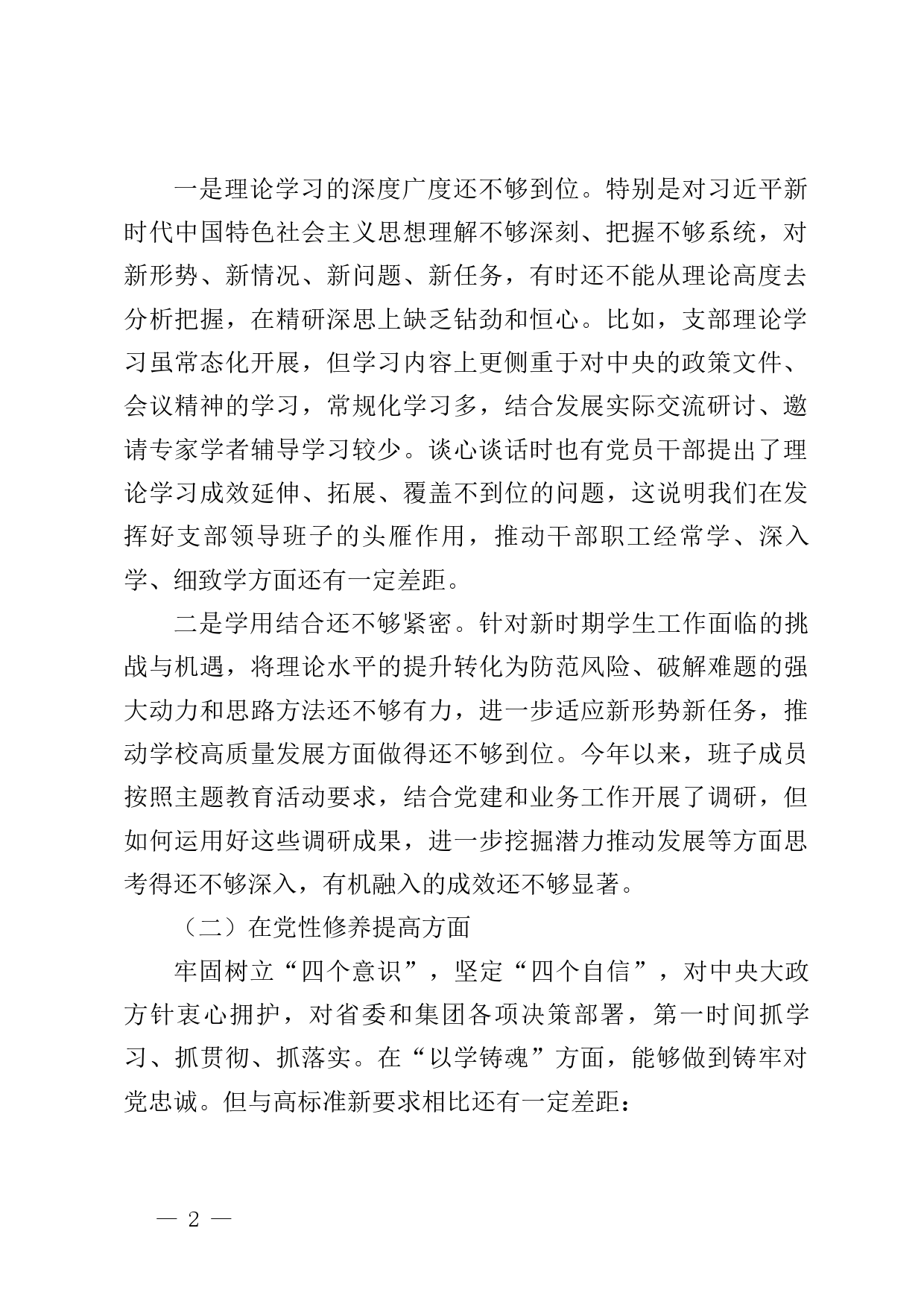 一是理论学习的深度广度还不够到位。特别是对习近平新时代中国特色社会主义思想理解不够深刻、把握不够系统，对新形势、新情况、新问题、新任务，有时还不能从理论高度去分析把握，在精研深思上缺乏钻劲和恒心。比如，支部理论学习虽常态化开展，但学习内容上更侧重于对中央的政策文件、会议精神的学习，常规化学习多，结合发展实际交流研讨、邀请专家学者辅导学习较少。谈心谈话时也有党员干部提出了理论学习成效延伸、拓展、覆盖不到位的问题，这说明我们在发挥好支部领导班子的头雁作用，推动干部职工经常学、深入学、细致学方面还有一定差距。

二是学用结合还不够紧密。针对新时期学生工作面临的挑战与机遇，将理论水平的提升转化为防范风险、破解难题的强大动力和思路方法还不够有力，进一步适应新形势新任务，推动学校高质量发展方面做得还不够到位。今年以来，班子成员按照主题教育活动要求，结合党建和业务工作开展了调研，但如何运用好这些调研成果，进一步挖掘潜力推动发展等方面思考得还不够深入，有机融入的成效还不够显著。

（二）在党性修养提高方面

牢固树立“四个意识”，坚定“四个自信”，对中央大政方针衷心拥护，对省委和集团各项决策部署，第一时间抓学习、抓贯彻、抓落实。在“以学铸魂”方面，能够做到铸牢对党忠诚。但与高标准新要求相比还有一定差距：

— 2 —